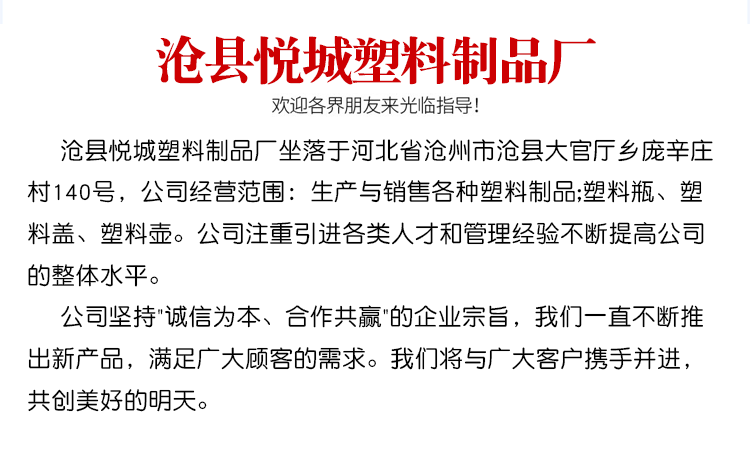 沧县悦城塑料制品厂

欢迎各界朋友来光临指导!

沧县悦城塑料制品厂坐落于河北省沧州市沧县大官厅乡庞辛庄村140号，公司经营范围：生产与销售各种塑料制品;塑料瓶、塑料盖、塑料壶。公司注重引进各类人才和管理经验不断提高公司的整体水平。

公司坚持“诚信为本、合作共赢”的企业宗旨，我们一直不断推出新产品，满足广大顾客的需求。我们将与广大客户携手并进，共创美好的明天。